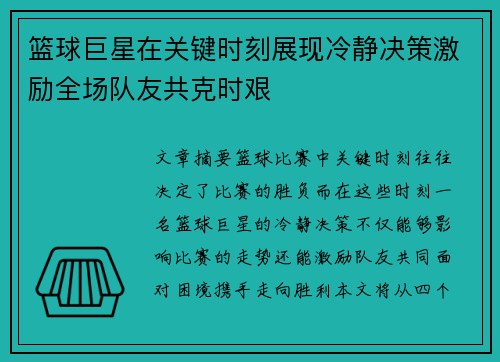 篮球巨星在关键时刻展现冷静决策激励全场队友共克时艰

文章摘要篮球比赛中关键时刻往往决定了比赛的胜负而在这些时刻一名篮球巨星的冷静决策不仅能够影响比赛的走势还能激励队友共同面对困境携手走向胜利本文将从四个